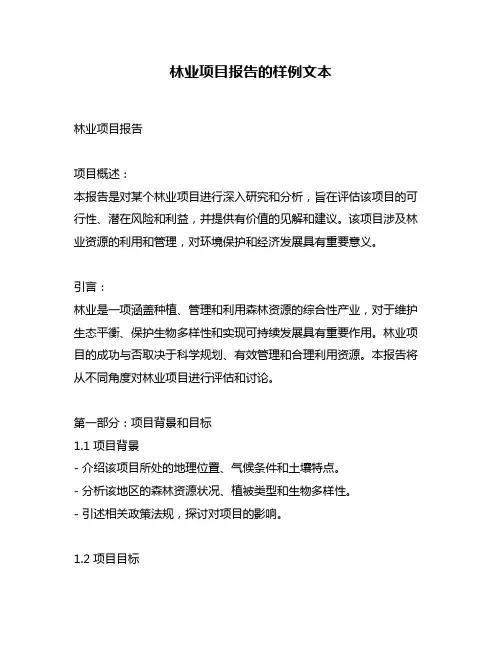 林业项目报告的样例文本

林业项目报告

项目概述：
本报告是对某个林业项目进行深入研究和分析，旨在评估该项目的可行性、潜在风险和利益，并提供有价值的见解和建议。该项目涉及林业资源的利用和管理，对环境保护和经济发展具有重要意义。

引言：
林业是一项涵盖种植、管理和利用森林资源的综合性产业，对于维护生态平衡、保护生物多样性和实现可持续发展具有重要作用。林业项目的成功与否取决于科学规划、有效管理和合理利用资源。本报告将从不同角度对林业项目进行评估和讨论。

第一部分：项目背景和目标
1.1 项目背景
- 介绍该项目所处的地理位置、气候条件和土壤特点。
- 分析该地区的森林资源状况、植被类型和生物多样性。
- 引述相关政策法规，探讨对项目的影响。

1.2 项目目标